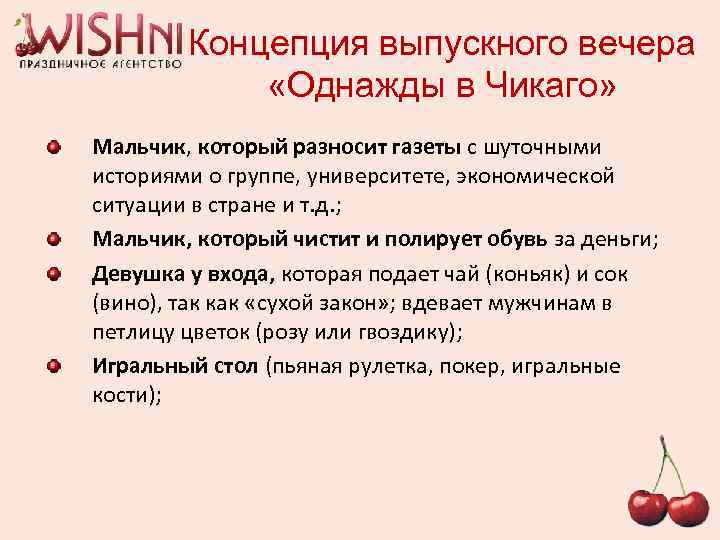 WISHNI
ПРАЗДНИЧНОЕ АГЕНТСТВО

Концепция выпускного вечера «Однажды в Чикаго»

Мальчик, который разносит газеты с шуточными историями о группе, университете, экономической ситуации в стране и т.д.;

Мальчик, который чистит и полирует обувь за деньги;

Девушка у входа, которая подает чай (коньяк) и сок (вино), так как «сухой закон»; вдевает мужчинам в петлицу цветок (розу или гвоздику);

Игральный стол (пьяная рулетка, покер, игральные кости);